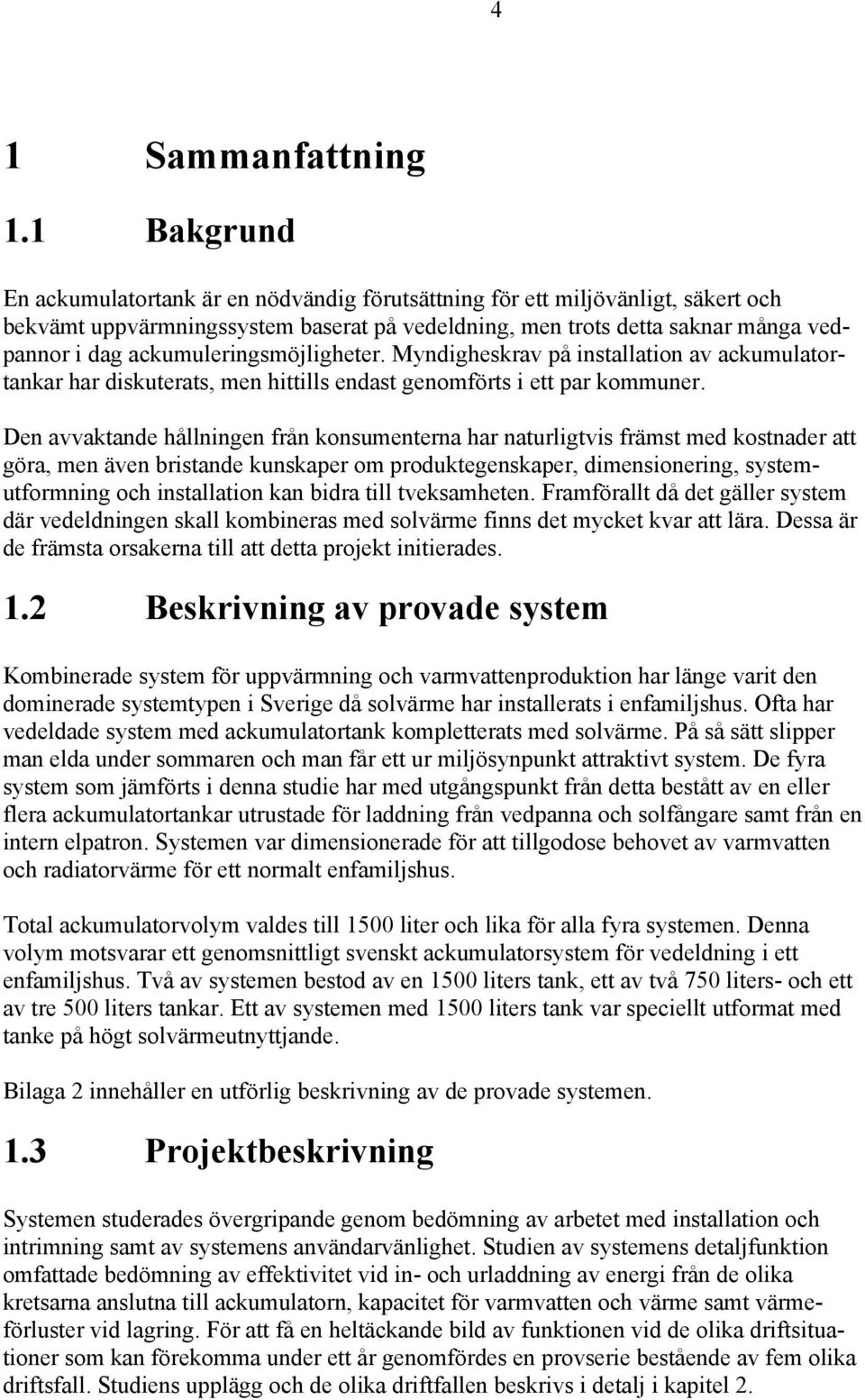 4

1 Sammanfattning

1.1 Bakgrund

En ackumulatortank är en nödvändig förutsättning för ett miljövänligt, säkert och bekvämt uppvärmningssystem baserat på vedeldning, men trots detta saknar många vedpannor i dag ackumuleringsmöjligheter. Myndigheskrav på installation av ackumulatortankar har diskuterats, men hittills endast genomförts i ett par kommuner.

Den avvaktande hållningen från konsumenterna har naturligtvis främst med kostnader att göra, men även bristande kunskaper om produktegenskaper, dimensionering, systemutformning och installation kan bidra till tveksamheten. Framförallt då det gäller system där vedeldningen skall kombineras med solvärme finns det mycket kvar att lära. Dessa är de främsta orsakerna till att detta projekt initierades.

1.2 Beskrivning av provade system

Kombinerade system för uppvärmning och varmvattenproduktion har länge varit den dominerade systemtypen i Sverige då solvärme har installerats i enfamiljshus. Ofta har vedeldade system med ackumulatortank kompletterats med solvärme. På så sätt slipper man elda under sommaren och man får ett ur miljösynpunkt attraktivt system. De fyra system som jämförts i denna studie har med utgångspunkt från detta bestått av en eller flera ackumulatortankar utrustade för laddning från vedpanna och solfångare samt från en intern elpatron. Systemen var dimensionerade för att tillgodose behovet av varmvatten och radiatorvärme för ett normalt enfamiljshus.

Total ackumulatorvolym valdes till 1500 liter och lika för alla fyra systemen. Denna volym motsvarar ett genomsnittligt svenskt ackumulatorsystem för vedeldning i ett enfamiljshus. Två av systemen bestod av en 1500 liters tank, ett av två 750 liters- och ett av tre 500 liters tankar. Ett av systemen med 1500 liters tank var speciellt utformat med tanke på högt solvärmeutnyttjande.

Bilaga 2 innehåller en utförlig beskrivning av de provade systemen.

1.3 Projektbeskrivning

Systemen studerades övergripande genom bedömning av arbetet med installation och intrimning samt av systemens användarvänlighet. Studien av systemens detaljfunktion omfattade bedömning av effektivitet vid in- och urladdning av energi från de olika kretsarna anslutna till ackumulatorn, kapacitet för varmvatten och värme samt värmeförluster vid lagring. För att få en heltäckande bild av funktionen vid de olika driftsituationer som kan förekomma under ett år genomfördes en provserie bestående av fem olika driftsfall. Studiens upplägg och de olika driftfallen beskrivs i detalj i kapitel 2.